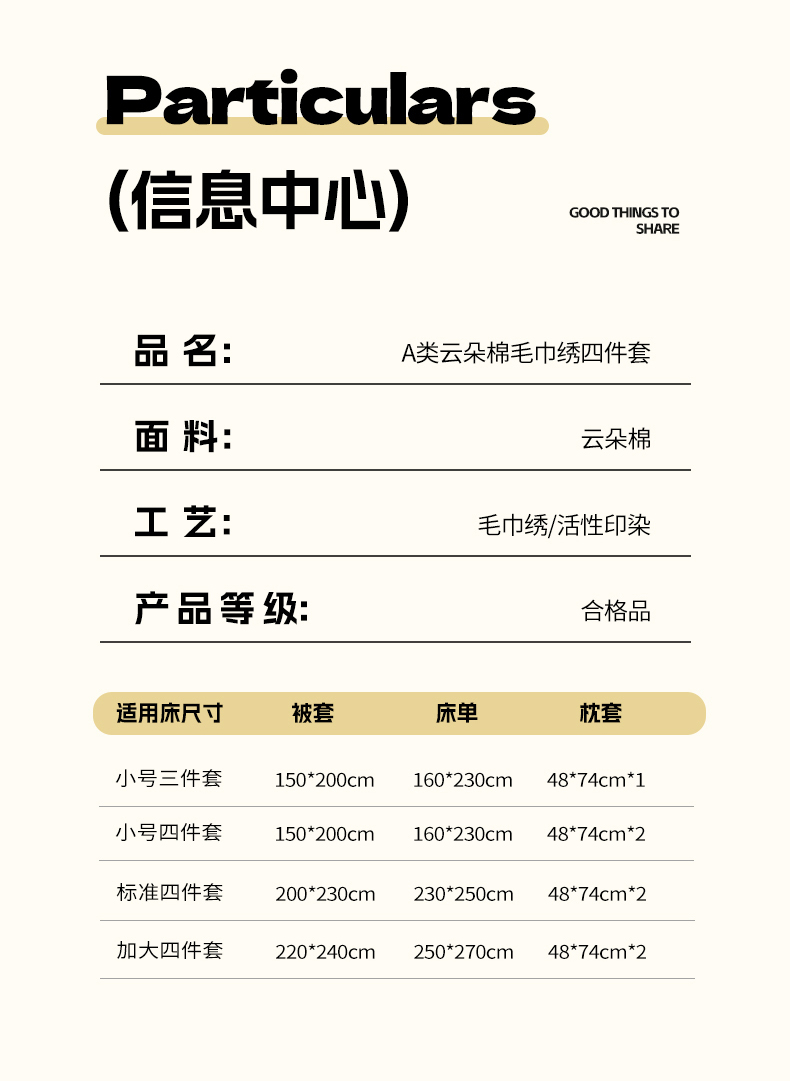 Particulars

(信息中心)

GOOD THINGS TO SHARE

品 名: A类云朵棉毛巾绣四件套

面 料: 云朵棉

工 艺: 毛巾绣/活性印染

产品等级: 合格品

| 适用床尺寸 | 被套 | 床单 | 枕套 |
|---|---|---|---|
| 小号三件套 | 150*200cm | 160*230cm | 48*74cm*1 |
| 小号四件套 | 150*200cm | 160*230cm | 48*74cm*2 |
| 标准四件套 | 200*230cm | 230*250cm | 48*74cm*2 |
| 加大四件套 | 220*240cm | 250*270cm | 48*74cm*2 |